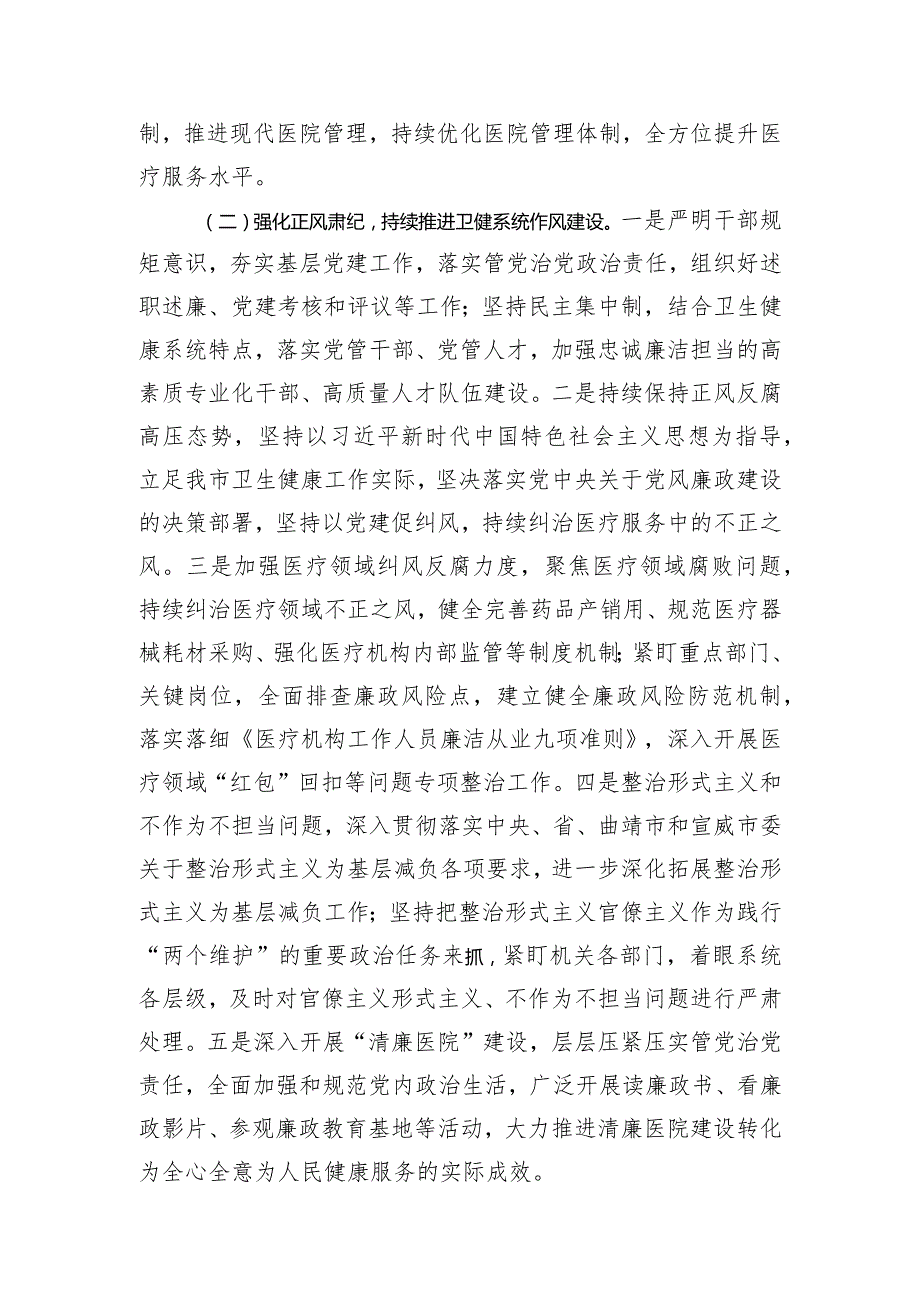 制，推进现代医院管理，持续优化医院管理体制，全方位提升医疗服务水平。

（二）强化正风肃纪，持续推进卫健系统作风建设。一是严明干部规矩意识，夯实基层党建工作，落实管党治党政治责任，组织好述职述廉、党建考核和评议等工作；坚持民主集中制，结合卫生健康系统特点，落实党管干部、党管人才，加强忠诚廉洁担当的高素质专业化干部、高质量人才队伍建设。二是持续保持正风反腐高压态势，坚持以习近平新时代中国特色社会主义思想为指导，立足我市卫生健康工作实际，坚决落实党中央关于党风廉政建设的决策部署，坚持以党建促纠风，持续纠治医疗服务中的不正之风。三是加强医疗领域纠风反腐力度，聚焦医疗领域腐败问题，持续纠治医疗领域不正之风，健全完善药品产销用、规范医疗器械耗材采购、强化医疗机构内部监管等制度机制；紧盯重点部门、关键岗位，全面排查廉政风险点，建立健全廉政风险防范机制，落实落细《医疗机构工作人员廉洁从业九项准则》，深入开展医疗领域“红包”回扣等问题专项整治工作。四是整治形式主义和不作为不担当问题，深入贯彻落实中央、省、曲靖市和宣威市委关于整治形式主义为基层减负各项要求，进一步深化拓展整治形式主义为基层减负工作；坚持把整治形式主义官僚主义作为践行“两个维护”的重要政治任务来抓，紧盯机关各部门，着眼系统各层级，及时对官僚主义形式主义、不作为不担当问题进行严肃处理。五是深入开展“清廉医院”建设，层层压紧压实管党治党责任，全面加强和规范党内政治生活，广泛开展读廉政书、看廉政影片、参观廉政教育基地等活动，大力推进清廉医院建设转化为全心全意为人民健康服务的实际成效。